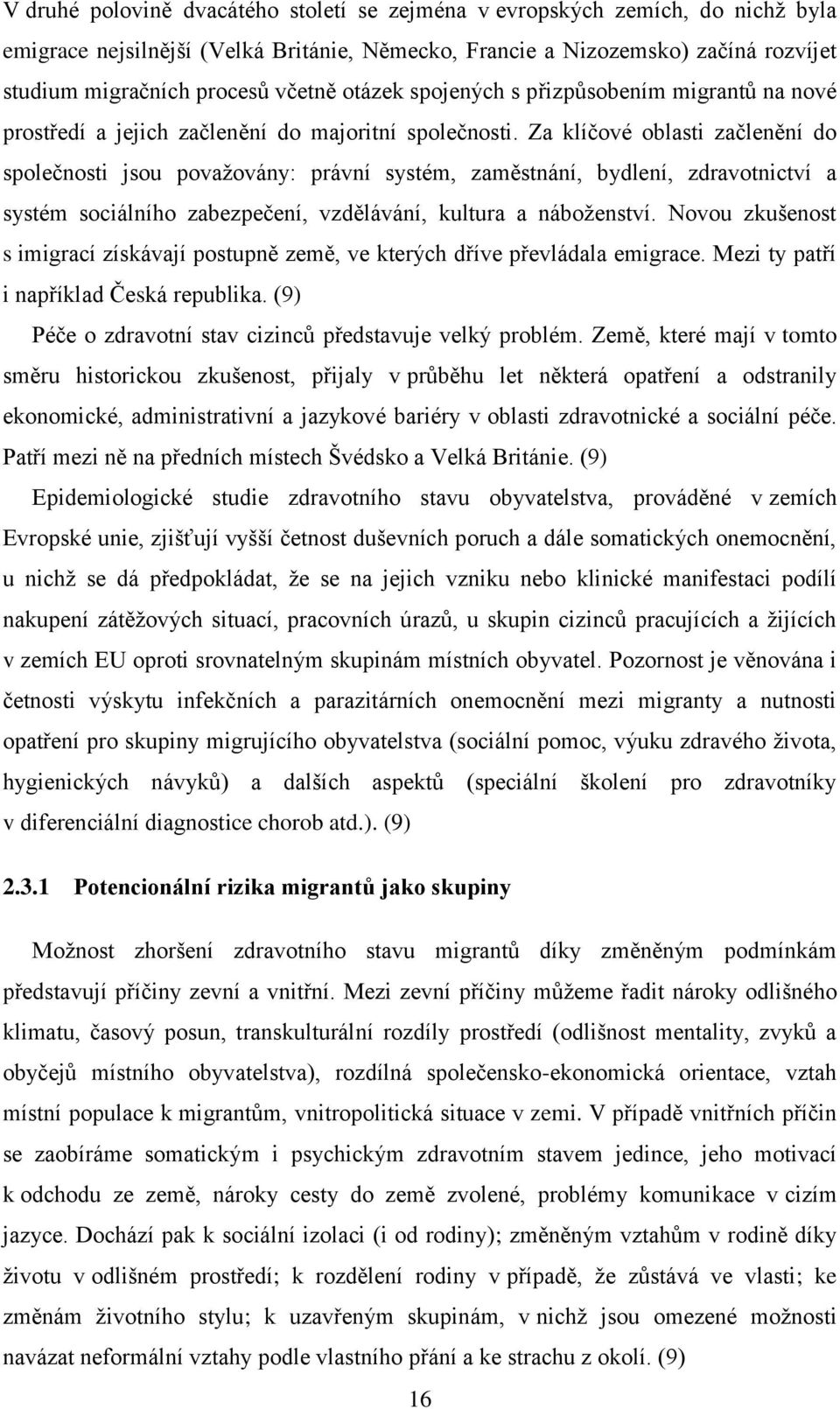 V druhé polovině dvacátého století se zejména v evropských zemích, do nichž byla emigrace nejsilnější (Velká Británie, Německo, Francie a Nizozemsko) začíná rozvíjet studium migračních procesů včetně otázek spojených s přizpůsobením migrantů na nové prostředí a jejich začlenění do majoritní společnosti. Za klíčové oblasti začlenění do společnosti jsou považovány: právní systém, zaměstnání, bydlení, zdravotnictví a systém sociálního zabezpečení, vzdělávání, kultura a náboženství. Novou zkušenost s imigrací získávají postupně země, ve kterých dříve převládala emigrace. Mezi ty patří i například Česká republika. (9)

Péče o zdravotní stav cizinců představuje velký problém. Země, které mají v tomto směru historickou zkušenost, přijaly v průběhu let některá opatření a odstranily ekonomické, administrativní a jazykové bariéry v oblasti zdravotnické a sociální péče. Patří mezi ně na předních místech Švédsko a Velká Británie. (9)

Epidemiologické studie zdravotního stavu obyvatelstva, prováděné v zemích Evropské unie, zjišťují vyšší četnost duševních poruch a dále somatických onemocnění, u nichž se dá předpokládat, že se na jejich vzniku nebo klinické manifestaci podílí nakupení zátěžových situací, pracovních úrazů, u skupin cizinců pracujících a žijících v zemích EU oproti srovnatelným skupinám místních obyvatel. Pozornost je věnována i četnosti výskytu infekčních a parazitárních onemocnění mezi migranty a nutnosti opatření pro skupiny migrujícího obyvatelstva (sociální pomoc, výuku zdravého života, hygienických návyků) a dalších aspektů (speciální školení pro zdravotníky v diferenciální diagnostice chorob atd.). (9)

2.3.1 Potencionální rizika migrantů jako skupiny

Možnost zhoršení zdravotního stavu migrantů díky změněným podmínkám představují příčiny zevní a vnitřní. Mezi zevní příčiny můžeme řadit nároky odlišného klimatu, časový posun, transkulturální rozdíly prostředí (odlišnost mentality, zvyků a obyčejů místního obyvatelstva), rozdílná společensko-ekonomická orientace, vztah místní populace k migrantům, vnitropolitická situace v zemi. V případě vnitřních příčin se zaobíráme somatickým i psychickým zdravotním stavem jedince, jeho motivací k odchodu ze země, nároky cesty do země zvolené, problémy komunikace v cizím jazyce. Dochází pak k sociální izolaci (i od rodiny); změněným vztahům v rodině díky životu v odlišném prostředí; k rozdělení rodiny v případě, že zůstává ve vlasti; ke změnám životního stylu; k uzavřeným skupinám, v nichž jsou omezené možnosti navázat neformální vztahy podle vlastního přání a ke strachu z okolí. (9)

16